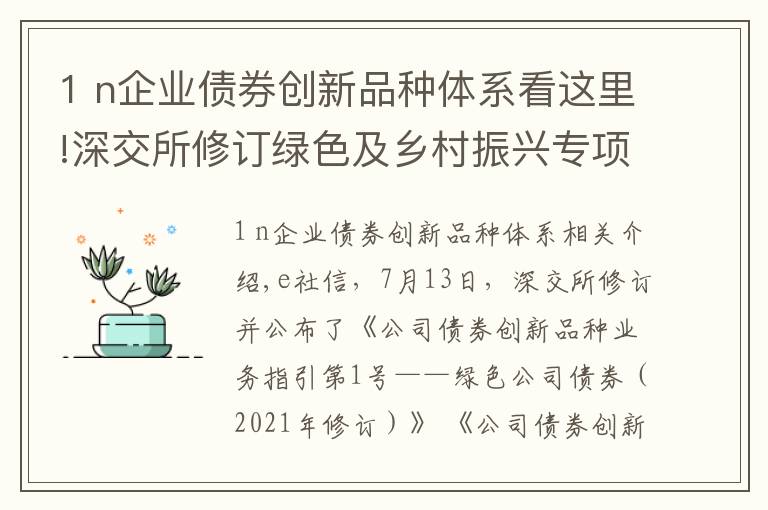 1 n企业债券创新品种体系看这里!深交所修订绿色及乡村振兴专项

1 n企业债券创新品种体系相关介绍,e社信，7月13日，深交所修订并公布了《公司债券创新品种业务指引第1号——绿色公司债券（2021年修订）》《公司债券创新